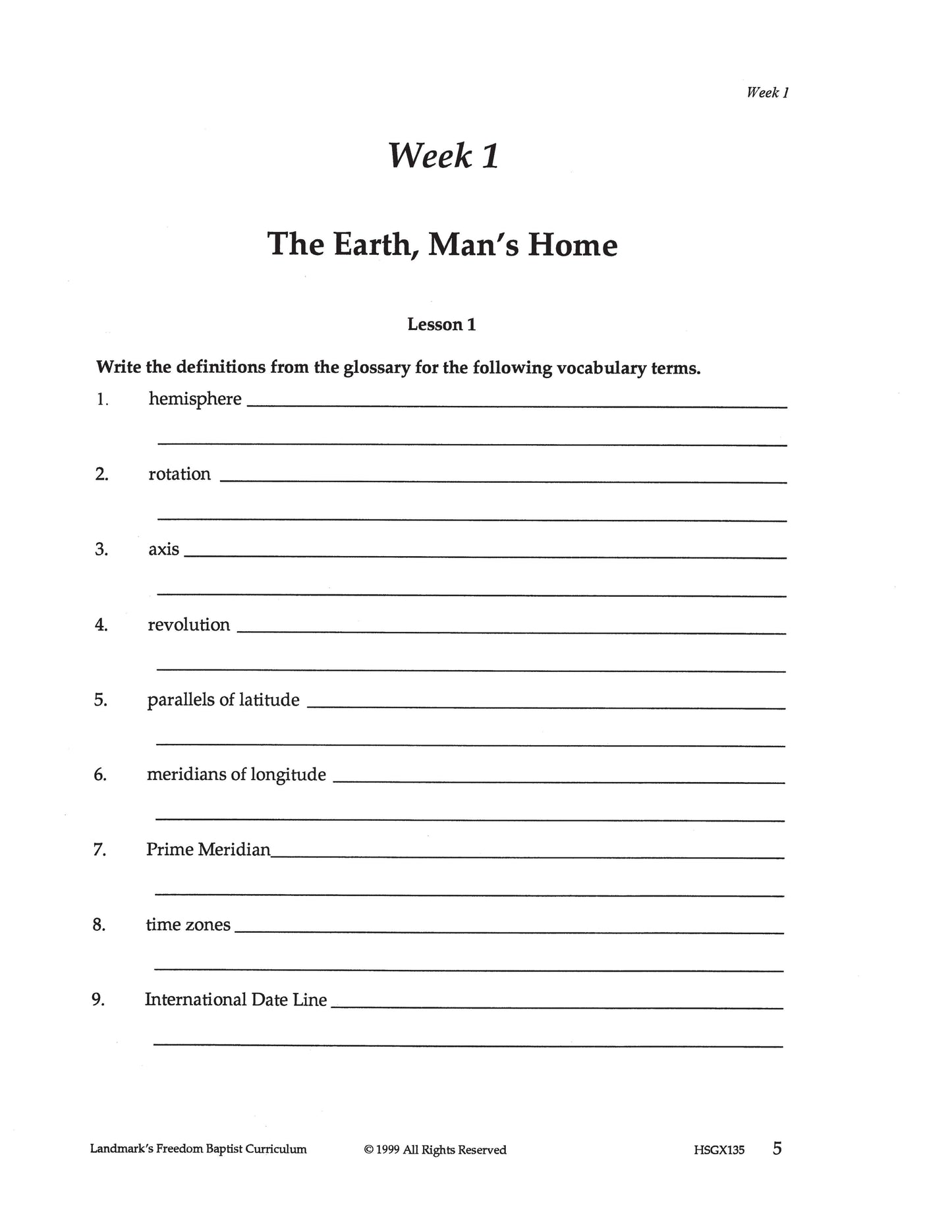 Week 1

Week 1

The Earth, Man's Home

Lesson 1

Write the definitions from the glossary for the following vocabulary terms.

1. hemisphere

2. rotation

3. axis

4. revolution

5. parallels of latitude

6. meridians of longitude

7. Prime Meridian

8. time zones

9. International Date Line

Landmark's Freedom Baptist Curriculum © 1999 All Rights Reserved HSGX135 5